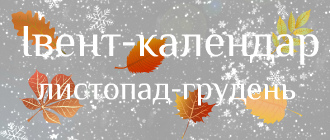 Івент-календар
листопад-грудень